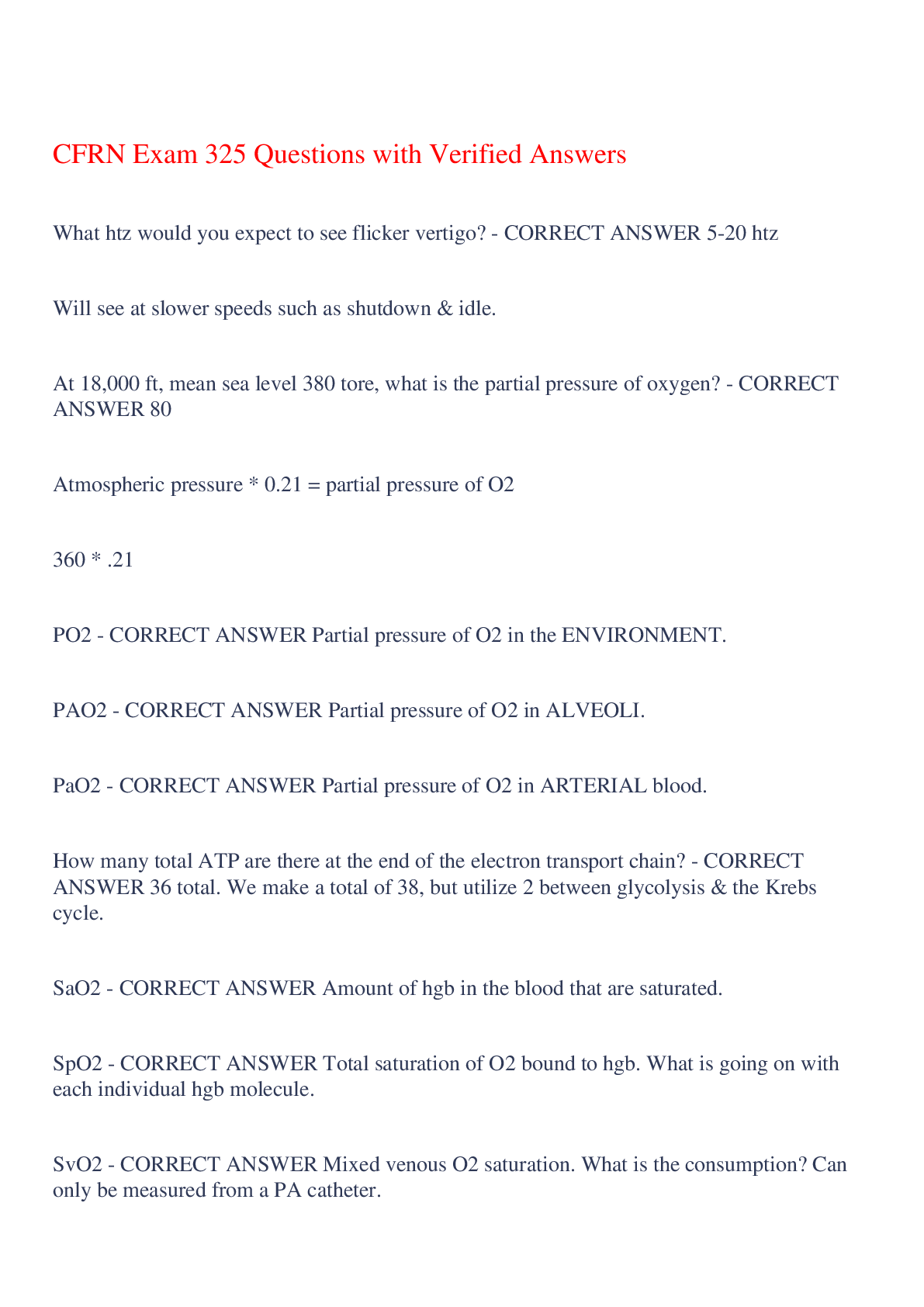 CFRN Exam 325 Questions with Verified Answers

What htz would you expect to see flicker vertigo? - CORRECT ANSWER 5-20 htz

Will see at slower speeds such as shutdown & idle.

At 18,000 ft, mean sea level 380 tore, what is the partial pressure of oxygen? - CORRECT ANSWER 80

Atmospheric pressure * 0.21 = partial pressure of O2

360 * .21

PO2 - CORRECT ANSWER Partial pressure of O2 in the ENVIRONMENT.

PAO2 - CORRECT ANSWER Partial pressure of O2 in ALVEOLI.

PaO2 - CORRECT ANSWER Partial pressure of O2 in ARTERIAL blood.

How many total ATP are there at the end of the electron transport chain? - CORRECT ANSWER 36 total. We make a total of 38, but utilize 2 between glycolysis & the Krebs cycle.

SaO2 - CORRECT ANSWER Amount of hgb in the blood that are saturated.

SpO2 - CORRECT ANSWER Total saturation of O2 bound to hgb. What is going on with each individual hgb molecule.

SvO2 - CORRECT ANSWER Mixed venous O2 saturation. What is the consumption? Can only be measured from a PA catheter.